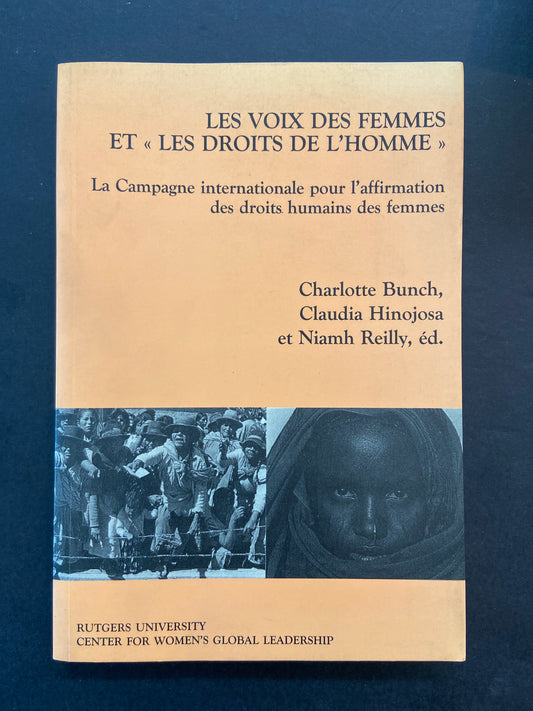 LES VOIX DES FEMMES
ET « LES DROITS DE L'HOMME »

La Campagne internationale pour l'affirmation des droits humains des femmes

Charlotte Bunch,
Claudia Hinojosa
et Niamh Reilly, éd.

RUTGERS UNIVERSITY
CENTER FOR WOMEN'S GLOBAL LEADERSHIP